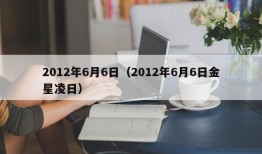 2012年6月6日（2012年6月6日金星凌日）